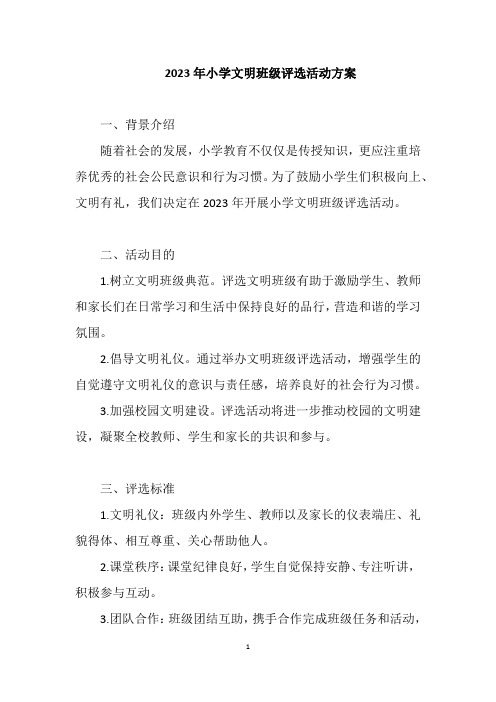 2023年小学文明班级评选活动方案

一、背景介绍

随着社会的发展，小学教育不仅仅是传授知识，更应注重培养优秀的社会公民意识和行为习惯。为了鼓励小学生们积极向上、文明有礼，我们决定在2023年开展小学文明班级评选活动。

二、活动目的

1.树立文明班级典范。评选文明班级有助于激励学生、教师和家长们在日常学习和生活中保持良好的品行，营造和谐的学习氛围。

2.倡导文明礼仪。通过举办文明班级评选活动，增强学生的自觉遵守文明礼仪的意识与责任感，培养良好的社会行为习惯。

3.加强校园文明建设。评选活动将进一步推动校园的文明建设，凝聚全校教师、学生和家长的共识和参与。

三、评选标准

1.文明礼仪：班级内外学生、教师以及家长的仪表端庄、礼貌得体、相互尊重、关心帮助他人。

2.课堂秩序：课堂纪律良好，学生自觉保持安静、专注听讲，积极参与互动。

3.团队合作：班级团结互助，携手合作完成班级任务和活动，

1